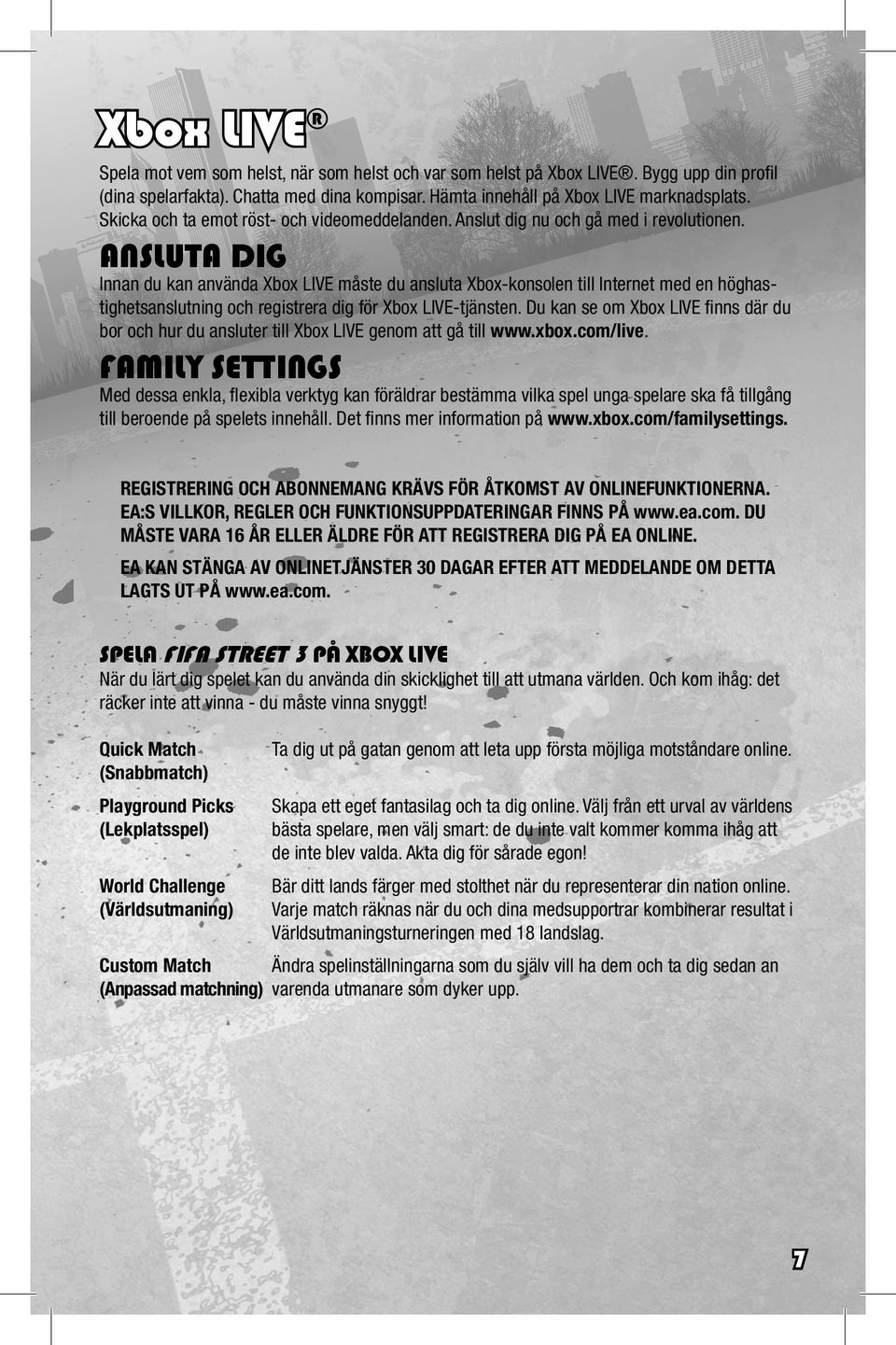 Xbox LIVE®

Spela mot vem som helst, när som helst och var som helst på Xbox LIVE®. Bygg upp din profil (dina spelarfakta). Chatta med dina kompisar. Hämta innehåll på Xbox LIVE marknadsplats. Skicka och ta emot röst- och videomeddelanden. Anslut dig nu och gå med i revolutionen.

ANSLUTA DIG

Innan du kan använda Xbox LIVE måste du ansluta Xbox-konsolen till Internet med en höghastighetsanslutning och registrera dig för Xbox LIVE-tjänsten. Du kan se om Xbox LIVE finns där du bor och hur du ansluter till Xbox LIVE genom att gå till www.xbox.com/live.

FAMILY SETTINGS

Med dessa enkla, flexibla verktyg kan föräldrar bestämma vilka spel unga spelare ska få tillgång till beroende på spelets innehåll. Det finns mer information på www.xbox.com/familysettings.

REGISTRERING OCH ABONNEMANG KRÄVS FÖR ÅTKOMST AV ONLINEFUNKTIONERNA. EA:S VILLKOR, REGLER OCH FUNKTIONSUPPDATERINGAR FINNS PÅ www.ea.com. DU MÅSTE VARA 16 ÅR ELLER ÄLDRE FÖR ATT REGISTRERA DIG PÅ EA ONLINE.

EA KAN STÄNGA AV ONLINETJÄNSTER 30 DAGAR EFTER ATT MEDDELANDE OM DETTA LAGTS UT PÅ www.ea.com.

SPELA FIFA STREET 3 PÅ XBOX LIVE

När du lärt dig spelet kan du använda din skicklighet till att utmana världen. Och kom ihåg: det räcker inte att vinna - du måste vinna snyggt!

| | |
|---|---|
| Quick Match (Snabbmatch) | Ta dig ut på gatan genom att leta upp första möjliga motståndare online. |
| Playground Picks (Lekplatsspel) | Skapa ett eget fantasilag och ta dig online. Välj från ett urval av världens bästa spelare, men välj smart: de du inte valt kommer komma ihåg att de inte blev valda. Akta dig för sårade egon! |
| World Challenge (Världsutmaning) | Bär ditt lands färger med stolthet när du representerar din nation online. Varje match räknas när du och dina medsupportrar kombinerar resultat i Världsutmaningsturneringen med 18 landslag. |
| Custom Match (Anpassad matchning) | Ändra spelinställningarna som du själv vill ha dem och ta dig sedan an varenda utmanare som dyker upp. |

7